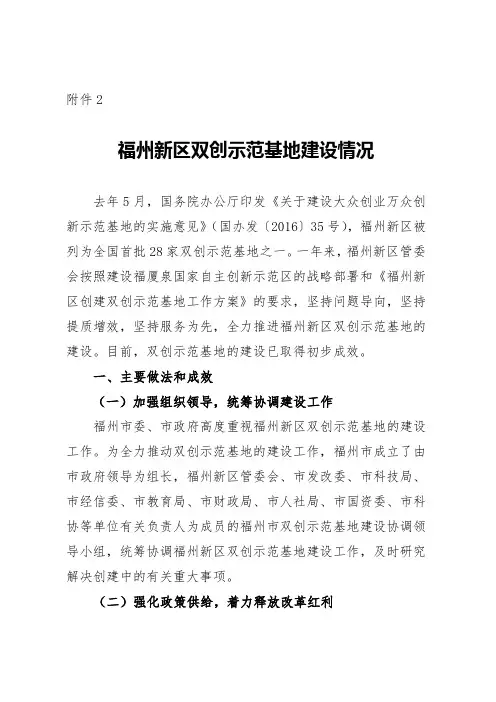 附件 2

福州新区双创示范基地建设情况

去年 5 月，国务院办公厅印发《关于建设大众创业万众创新示范基地的实施意见》（国办发〔2016〕35 号），福州新区被列为全国首批 28 家双创示范基地之一。一年来，福州新区管委会按照建设福厦泉国家自主创新示范区的战略部署和《福州新区创建双创示范基地工作方案》的要求，坚持问题导向，坚持提质增效，坚持服务为先，全力推进福州新区双创示范基地的建设。目前，双创示范基地的建设已取得初步成效。

一、主要做法和成效

（一）加强组织领导，统筹协调建设工作

福州市委、市政府高度重视福州新区双创示范基地的建设工作。为全力推动双创示范基地的建设工作，福州市成立了由市政府领导为组长，福州新区管委会、市发改委、市科技局、市经信委、市教育局、市财政局、市人社局、市国资委、市科协等单位有关负责人为成员的福州市双创示范基地建设协调领导小组，统筹协调福州新区双创示范基地建设工作，及时研究解决创建中的有关重大事项。

（二）强化政策供给，着力释放改革红利